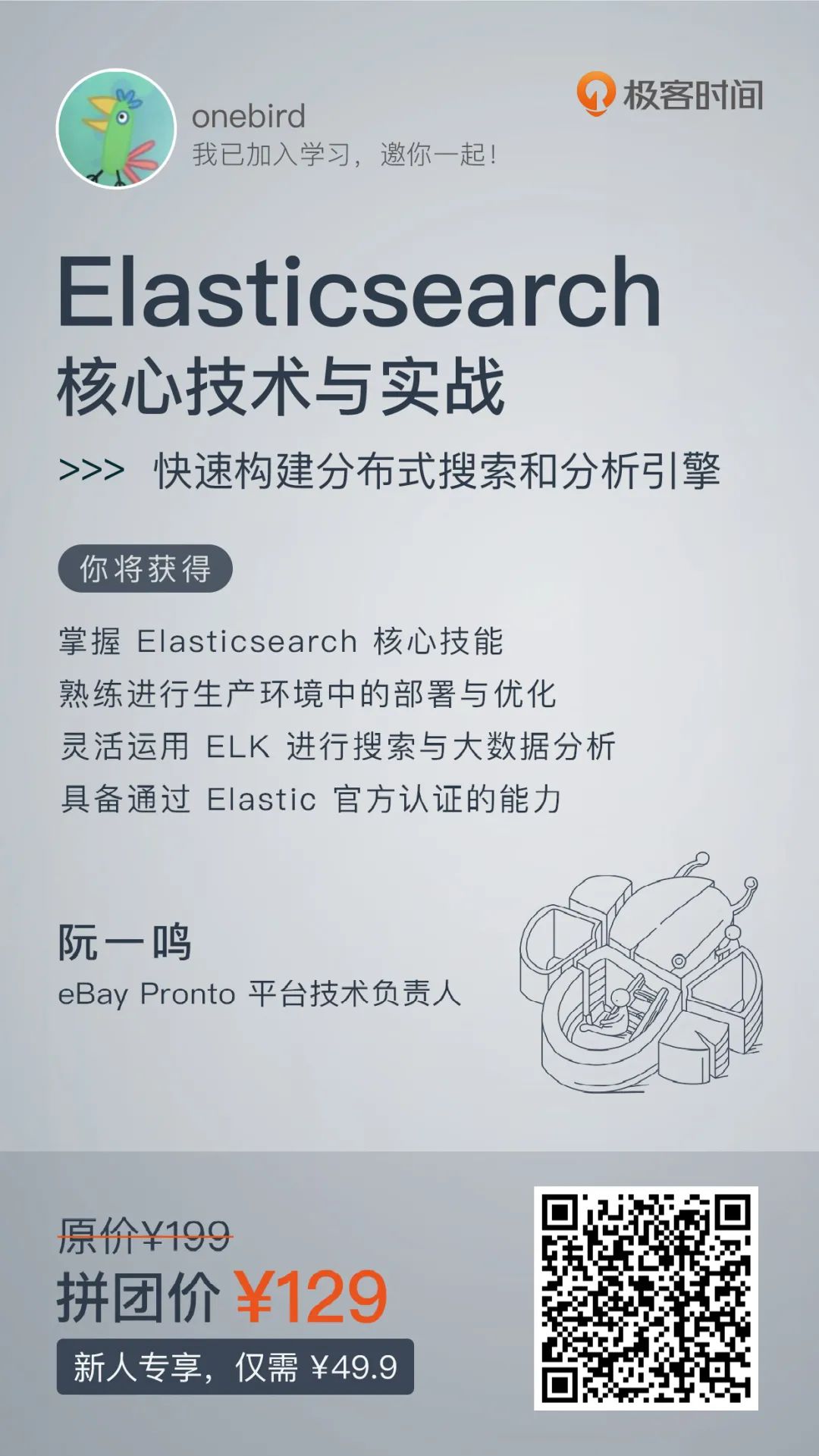 onebird
我已加入学习，邀你一起！

极客时间

Elasticsearch
核心技术与实战

>>> 快速构建分布式搜索和分析引擎

你将获得

掌握Elasticsearch核心技能
熟练进行生产环境中的部署与优化
灵活运用ELK进行搜索与大数据分析
具备通过Elastic官方认证的能力

阮一鸣
eBay Pronto平台技术负责人

原价¥199
拼团价 ¥129
新人专享，仅需¥49.9